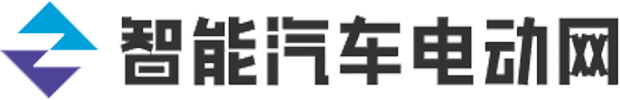 智能汽车电动网